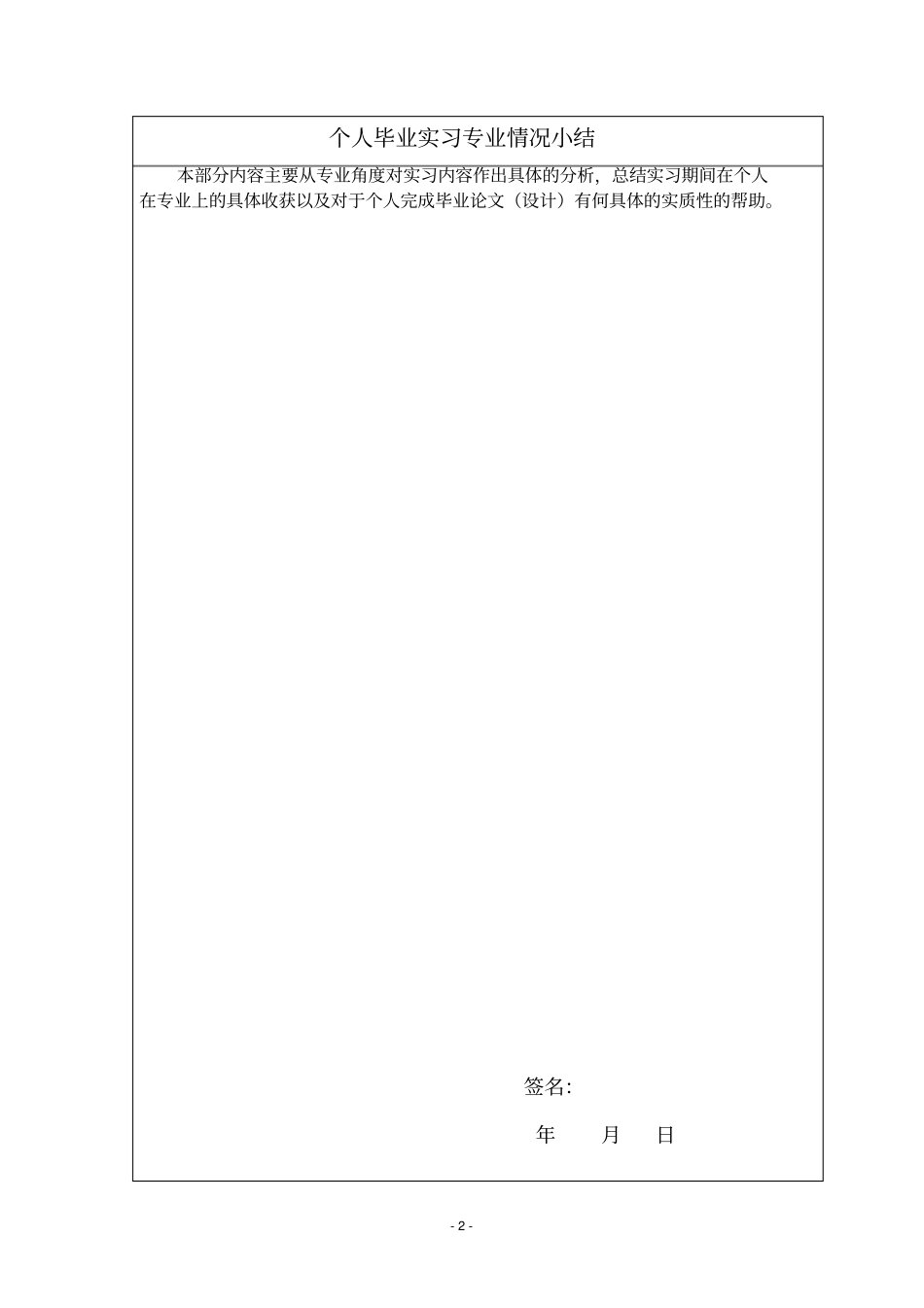 个人毕业实习专业情况小结

本部分内容主要从专业角度对实习内容作出具体的分析，总结实习期间在个人在专业上的具体收获以及对于个人完成毕业论文（设计）有何具体的实质性的帮助。

签名:

年　月　日

- 2 -